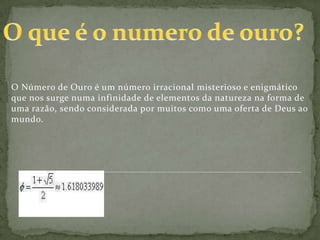 O que é o numero de ouro?

O Número de Ouro é um número irracional misterioso e enigmático que nos surge numa infinidade de elementos da natureza na forma de uma razão, sendo considerada por muitos como uma oferta de Deus ao mundo.

$\phi = \frac{1+\sqrt{5}}{2} \approx 1.618033989$